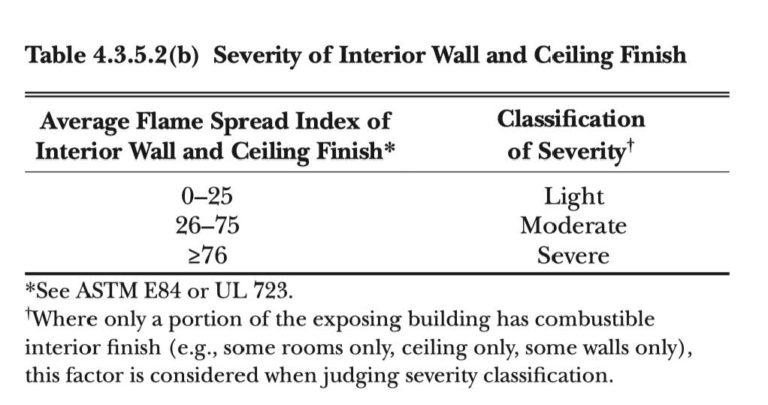 Table 4.3.5.2(b) Severity of Interior Wall and Ceiling Finish

| Average Flame Spread Index of Interior Wall and Ceiling Finish* | Classification of Severity$^\dagger$ |
|---|---|
| 0–25 | Light |
| 26–75 | Moderate |
| ≥76 | Severe |

*See ASTM E84 or UL 723.

$^\dagger$Where only a portion of the exposing building has combustible interior finish (e.g., some rooms only, ceiling only, some walls only), this factor is considered when judging severity classification.